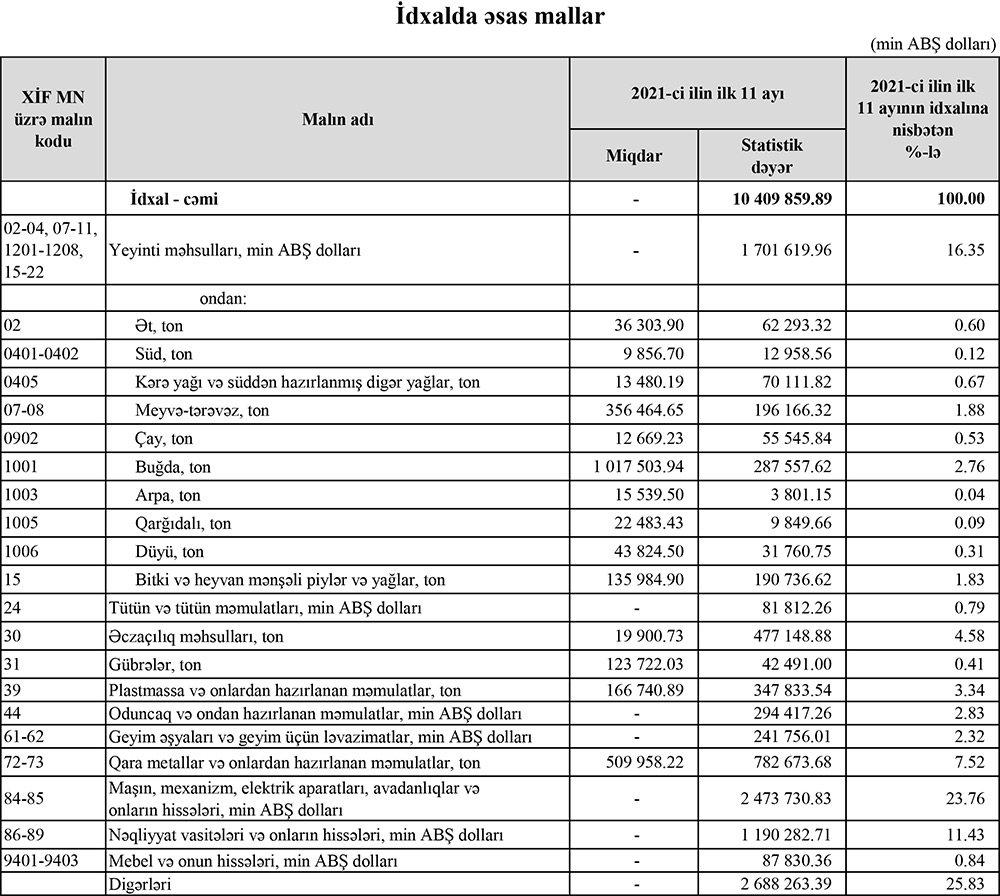 İdxalda əsas mallar

(min ABŞ dolları)

| XİF MN üzrə malın kodu | Malın adı | 2021-ci ilin ilk 11 ayı Miqdar | 2021-ci ilin ilk 11 ayı Statistik dəyər | 2021-ci ilin ilk 11 ayının idxalına nisbətən %-lə |
|---|---|---|---|---|
| | İdxal - cəmi | - | 10 409 859.89 | 100.00 |
| 02-04, 07-11, 1201-1208, 15-22 | Yeyinti məhsulları, min ABŞ dolları | - | 1 701 619.96 | 16.35 |
| | ondan: | | | |
| 02 | Ət, ton | 36 303.90 | 62 293.32 | 0.60 |
| 0401-0402 | Süd, ton | 9 856.70 | 12 958.56 | 0.12 |
| 0405 | Kərə yağı və süddən hazırlanmış digər yağlar, ton | 13 480.19 | 70 111.82 | 0.67 |
| 07-08 | Meyvə-tərəvəz, ton | 356 464.65 | 196 166.32 | 1.88 |
| 0902 | Çay, ton | 12 669.23 | 55 545.84 | 0.53 |
| 1001 | Buğda, ton | 1 017 503.94 | 287 557.62 | 2.76 |
| 1003 | Arpa, ton | 15 539.50 | 3 801.15 | 0.04 |
| 1005 | Qarğıdalı, ton | 22 483.43 | 9 849.66 | 0.09 |
| 1006 | Düyü, ton | 43 824.50 | 31 760.75 | 0.31 |
| 15 | Bitki və heyvan mənşəli piylər və yağlar, ton | 135 984.90 | 190 736.62 | 1.83 |
| 24 | Tütün və tütün məmulatları, min ABŞ dolları | - | 81 812.26 | 0.79 |
| 30 | Əczaçılıq məhsulları, ton | 19 900.73 | 477 148.88 | 4.58 |
| 31 | Gübrələr, ton | 123 722.03 | 42 491.00 | 0.41 |
| 39 | Plastmassa və onlardan hazırlanan məmulatlar, ton | 166 740.89 | 347 833.54 | 3.34 |
| 44 | Oduncaq və ondan hazırlanan məmulatlar, min ABŞ dolları | - | 294 417.26 | 2.83 |
| 61-62 | Geyim əşyaları və geyim üçün ləvazimatlar, min ABŞ dolları | - | 241 756.01 | 2.32 |
| 72-73 | Qara metallar və onlardan hazırlanan məmulatlar, ton | 509 958.22 | 782 673.68 | 7.52 |
| 84-85 | Maşın, mexanizm, elektrik aparatları, avadanlıqlar və onların hissələri, min ABŞ dolları | - | 2 473 730.83 | 23.76 |
| 86-89 | Nəqliyyat vasitələri və onların hissələri, min ABŞ dolları | - | 1 190 282.71 | 11.43 |
| 9401-9403 | Mebel və onun hissələri, min ABŞ dolları | - | 87 830.36 | 0.84 |
| | Digərləri | - | 2 688 263.39 | 25.83 |